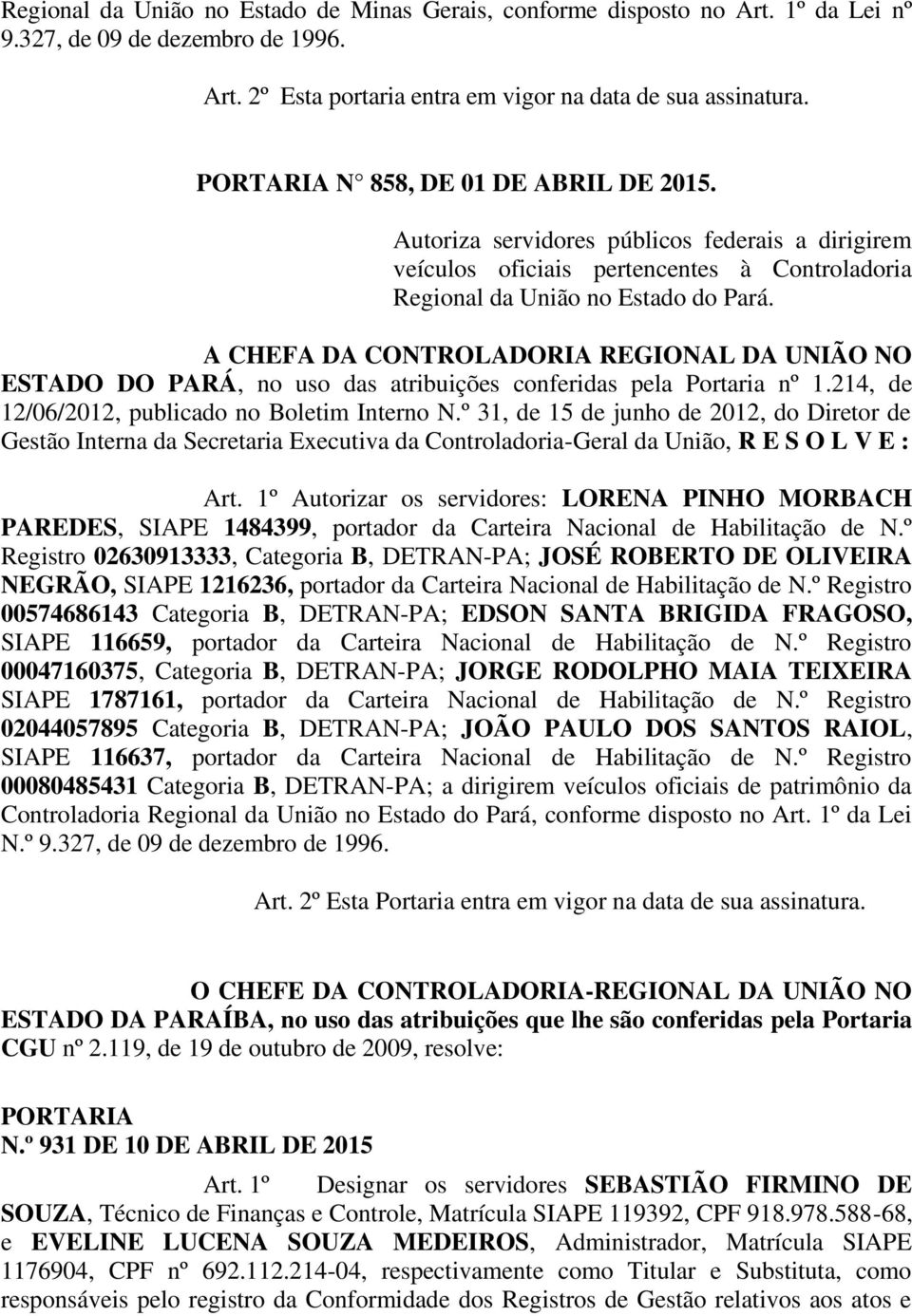 Regional da União no Estado de Minas Gerais, conforme disposto no Art. 1º da Lei nº 9.327, de 09 de dezembro de 1996.

Art. 2º Esta portaria entra em vigor na data de sua assinatura.

PORTARIA N 858, DE 01 DE ABRIL DE 2015.

Autoriza servidores públicos federais a dirigirem veículos oficiais pertencentes à Controladoria Regional da União no Estado do Pará.

A CHEFA DA CONTROLADORIA REGIONAL DA UNIÃO NO ESTADO DO PARÁ, no uso das atribuições conferidas pela Portaria nº 1.214, de 12/06/2012, publicado no Boletim Interno N.º 31, de 15 de junho de 2012, do Diretor de Gestão Interna da Secretaria Executiva da Controladoria-Geral da União, R E S O L V E :

Art. 1º Autorizar os servidores: LORENA PINHO MORBACH PAREDES, SIAPE 1484399, portador da Carteira Nacional de Habilitação de N.º Registro 02630913333, Categoria B, DETRAN-PA; JOSÉ ROBERTO DE OLIVEIRA NEGRÃO, SIAPE 1216236, portador da Carteira Nacional de Habilitação de N.º Registro 00574686143 Categoria B, DETRAN-PA; EDSON SANTA BRIGIDA FRAGOSO, SIAPE 116659, portador da Carteira Nacional de Habilitação de N.º Registro 00047160375, Categoria B, DETRAN-PA; JORGE RODOLPHO MAIA TEIXEIRA SIAPE 1787161, portador da Carteira Nacional de Habilitação de N.º Registro 02044057895 Categoria B, DETRAN-PA; JOÃO PAULO DOS SANTOS RAIOL, SIAPE 116637, portador da Carteira Nacional de Habilitação de N.º Registro 00080485431 Categoria B, DETRAN-PA; a dirigirem veículos oficiais de patrimônio da Controladoria Regional da União no Estado do Pará, conforme disposto no Art. 1º da Lei N.º 9.327, de 09 de dezembro de 1996.

Art. 2º Esta Portaria entra em vigor na data de sua assinatura.

O CHEFE DA CONTROLADORIA-REGIONAL DA UNIÃO NO ESTADO DA PARAÍBA, no uso das atribuições que lhe são conferidas pela Portaria CGU nº 2.119, de 19 de outubro de 2009, resolve:

PORTARIA
N.º 931 DE 10 DE ABRIL DE 2015

Art. 1º Designar os servidores SEBASTIÃO FIRMINO DE SOUZA, Técnico de Finanças e Controle, Matrícula SIAPE 119392, CPF 918.978.588-68, e EVELINE LUCENA SOUZA MEDEIROS, Administrador, Matrícula SIAPE 1176904, CPF nº 692.112.214-04, respectivamente como Titular e Substituta, como responsáveis pelo registro da Conformidade dos Registros de Gestão relativos aos atos e